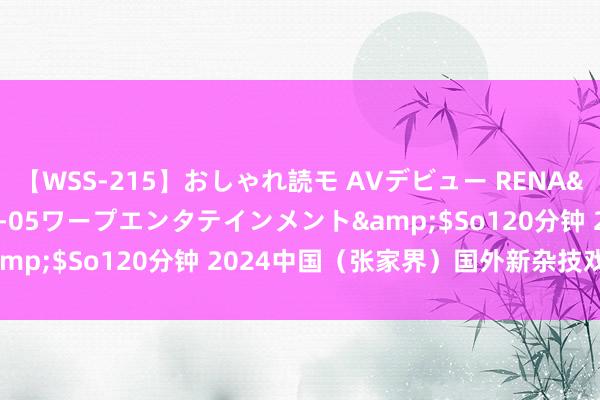 【WSS-215】おしゃれ読モ AVデビュー RENA&
-05ワープエンタテインメント&amp;$So120分钟 2
mp;$So120分钟 2024中国（张家界）国外新杂技戏